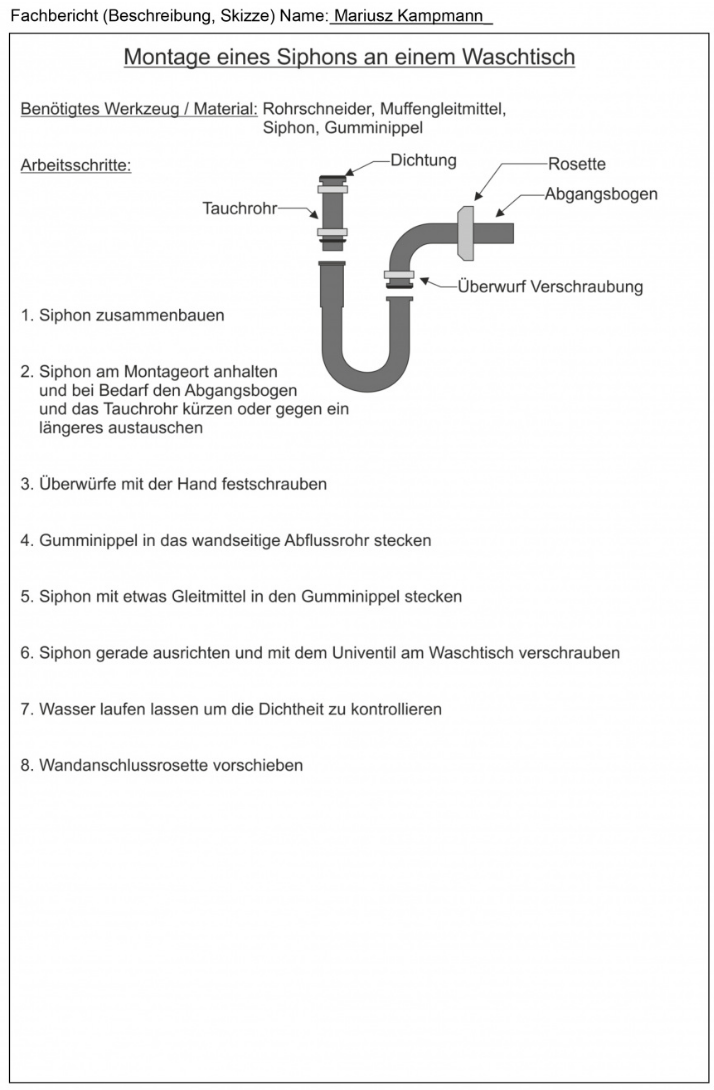 Fachbericht (Beschreibung, Skizze) Name: Mariusz Kampmann

Montage eines Siphons an einem Waschtisch

Benötigtes Werkzeug / Material: Rohrschneider, Muffengleitmittel, Siphon, Gumminippel

Arbeitsschritte:

Dichtung
Rosette
Abgangsbogen
Tauchrohr
Überwurf Verschraubung

1. Siphon zusammenbauen

2. Siphon am Montageort anhalten und bei Bedarf den Abgangsbogen und das Tauchrohr kürzen oder gegen ein längeres austauschen

3. Überwürfe mit der Hand festschrauben

4. Gumminippel in das wandseitige Abflussrohr stecken

5. Siphon mit etwas Gleitmittel in den Gumminippel stecken

6. Siphon gerade ausrichten und mit dem Univentil am Waschtisch verschrauben

7. Wasser laufen lassen um die Dichtheit zu kontrollieren

8. Wandanschlussrosette vorschieben